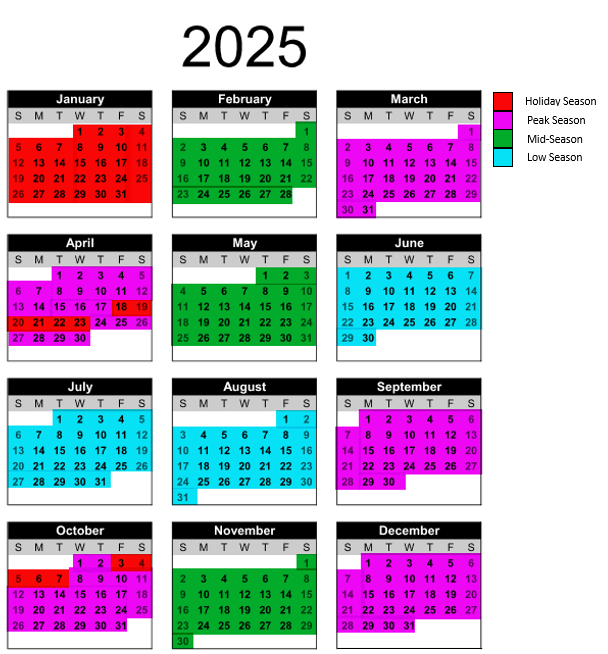 2025

Holiday Season
Peak Season
Mid-Season
Low Season

January

| S | M | T | W | T | F | S |
|---|---|---|---|---|---|---|
| | | | 1 | 2 | 3 | 4 |
| 5 | 6 | 7 | 8 | 9 | 10 | 11 |
| 12 | 13 | 14 | 15 | 16 | 17 | 18 |
| 19 | 20 | 21 | 22 | 23 | 24 | 25 |
| 26 | 27 | 28 | 29 | 30 | 31 | |

February

| S | M | T | W | T | F | S |
|---|---|---|---|---|---|---|
| | | | | | | 1 |
| 2 | 3 | 4 | 5 | 6 | 7 | 8 |
| 9 | 10 | 11 | 12 | 13 | 14 | 15 |
| 16 | 17 | 18 | 19 | 20 | 21 | 22 |
| 23 | 24 | 25 | 26 | 27 | 28 | |

March

| S | M | T | W | T | F | S |
|---|---|---|---|---|---|---|
| | | | | | | 1 |
| 2 | 3 | 4 | 5 | 6 | 7 | 8 |
| 9 | 10 | 11 | 12 | 13 | 14 | 15 |
| 16 | 17 | 18 | 19 | 20 | 21 | 22 |
| 23 | 24 | 25 | 26 | 27 | 28 | 29 |
| 30 | 31 | | | | | |

April

| S | M | T | W | T | F | S |
|---|---|---|---|---|---|---|
| | | 1 | 2 | 3 | 4 | 5 |
| 6 | 7 | 8 | 9 | 10 | 11 | 12 |
| 13 | 14 | 15 | 16 | 17 | 18 | 19 |
| 20 | 21 | 22 | 23 | 24 | 25 | 26 |
| 27 | 28 | 29 | 30 | | | |

May

| S | M | T | W | T | F | S |
|---|---|---|---|---|---|---|
| | | | | 1 | 2 | 3 |
| 4 | 5 | 6 | 7 | 8 | 9 | 10 |
| 11 | 12 | 13 | 14 | 15 | 16 | 17 |
| 18 | 19 | 20 | 21 | 22 | 23 | 24 |
| 25 | 26 | 27 | 28 | 29 | 30 | 31 |

June

| S | M | T | W | T | F | S |
|---|---|---|---|---|---|---|
| 1 | 2 | 3 | 4 | 5 | 6 | 7 |
| 8 | 9 | 10 | 11 | 12 | 13 | 14 |
| 15 | 16 | 17 | 18 | 19 | 20 | 21 |
| 22 | 23 | 24 | 25 | 26 | 27 | 28 |
| 29 | 30 | | | | | |

July

| S | M | T | W | T | F | S |
|---|---|---|---|---|---|---|
| | | 1 | 2 | 3 | 4 | 5 |
| 6 | 7 | 8 | 9 | 10 | 11 | 12 |
| 13 | 14 | 15 | 16 | 17 | 18 | 19 |
| 20 | 21 | 22 | 23 | 24 | 25 | 26 |
| 27 | 28 | 29 | 30 | 31 | | |

August

| S | M | T | W | T | F | S |
|---|---|---|---|---|---|---|
| | | | | | 1 | 2 |
| 3 | 4 | 5 | 6 | 7 | 8 | 9 |
| 10 | 11 | 12 | 13 | 14 | 15 | 16 |
| 17 | 18 | 19 | 20 | 21 | 22 | 23 |
| 24 | 25 | 26 | 27 | 28 | 29 | 30 |
| 31 | | | | | | |

September

| S | M | T | W | T | F | S |
|---|---|---|---|---|---|---|
| | 1 | 2 | 3 | 4 | 5 | 6 |
| 7 | 8 | 9 | 10 | 11 | 12 | 13 |
| 14 | 15 | 16 | 17 | 18 | 19 | 20 |
| 21 | 22 | 23 | 24 | 25 | 26 | 27 |
| 28 | 29 | 30 | | | | |

October

| S | M | T | W | T | F | S |
|---|---|---|---|---|---|---|
| | | | 1 | 2 | 3 | 4 |
| 5 | 6 | 7 | 8 | 9 | 10 | 11 |
| 12 | 13 | 14 | 15 | 16 | 17 | 18 |
| 19 | 20 | 21 | 22 | 23 | 24 | 25 |
| 26 | 27 | 28 | 29 | 30 | 31 | |

November

| S | M | T | W | T | F | S |
|---|---|---|---|---|---|---|
| | | | | | | 1 |
| 2 | 3 | 4 | 5 | 6 | 7 | 8 |
| 9 | 10 | 11 | 12 | 13 | 14 | 15 |
| 16 | 17 | 18 | 19 | 20 | 21 | 22 |
| 23 | 24 | 25 | 26 | 27 | 28 | 29 |
| 30 | | | | | | |

December

| S | M | T | W | T | F | S |
|---|---|---|---|---|---|---|
| | 1 | 2 | 3 | 4 | 5 | 6 |
| 7 | 8 | 9 | 10 | 11 | 12 | 13 |
| 14 | 15 | 16 | 17 | 18 | 19 | 20 |
| 21 | 22 | 23 | 24 | 25 | 26 | 27 |
| 28 | 29 | 30 | 31 | | | |